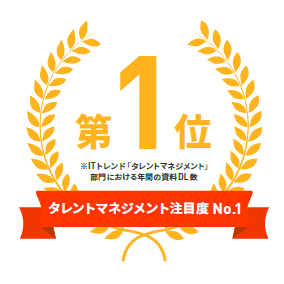 第1位

※ITトレンド「タレントマネジメント」部門における年間の資料DL数

タレントマネジメント注目度 No.1